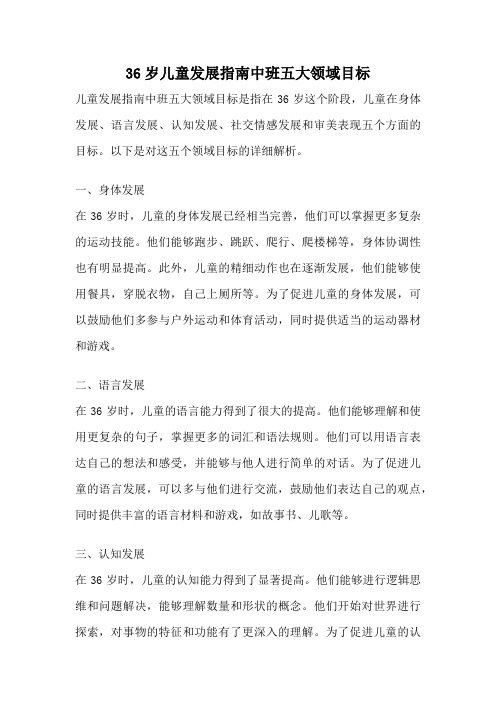 36 岁儿童发展指南中班五大领域目标

儿童发展指南中班五大领域目标是指在 36 岁这个阶段，儿童在身体发展、语言发展、认知发展、社交情感发展和审美表现五个方面的目标。以下是对这五个领域目标的详细解析。

一、身体发展

在 36 岁时，儿童的身体发展已经相当完善，他们可以掌握更多复杂的运动技能。他们能够跑步、跳跃、爬行、爬楼梯等，身体协调性也有明显提高。此外，儿童的精细动作也在逐渐发展，他们能够使用餐具，穿脱衣物，自己上厕所等。为了促进儿童的身体发展，可以鼓励他们多参与户外运动和体育活动，同时提供适当的运动器材和游戏。

二、语言发展

在 36 岁时，儿童的语言能力得到了很大的提高。他们能够理解和使用更复杂的句子，掌握更多的词汇和语法规则。他们可以用语言表达自己的想法和感受，并能够与他人进行简单的对话。为了促进儿童的语言发展，可以多与他们进行交流，鼓励他们表达自己的观点，同时提供丰富的语言材料和游戏，如故事书、儿歌等。

三、认知发展

在 36 岁时，儿童的认知能力得到了显著提高。他们能够进行逻辑思维和问题解决，能够理解数量和形状的概念。他们开始对世界进行探索，对事物的特征和功能有了更深入的理解。为了促进儿童的认